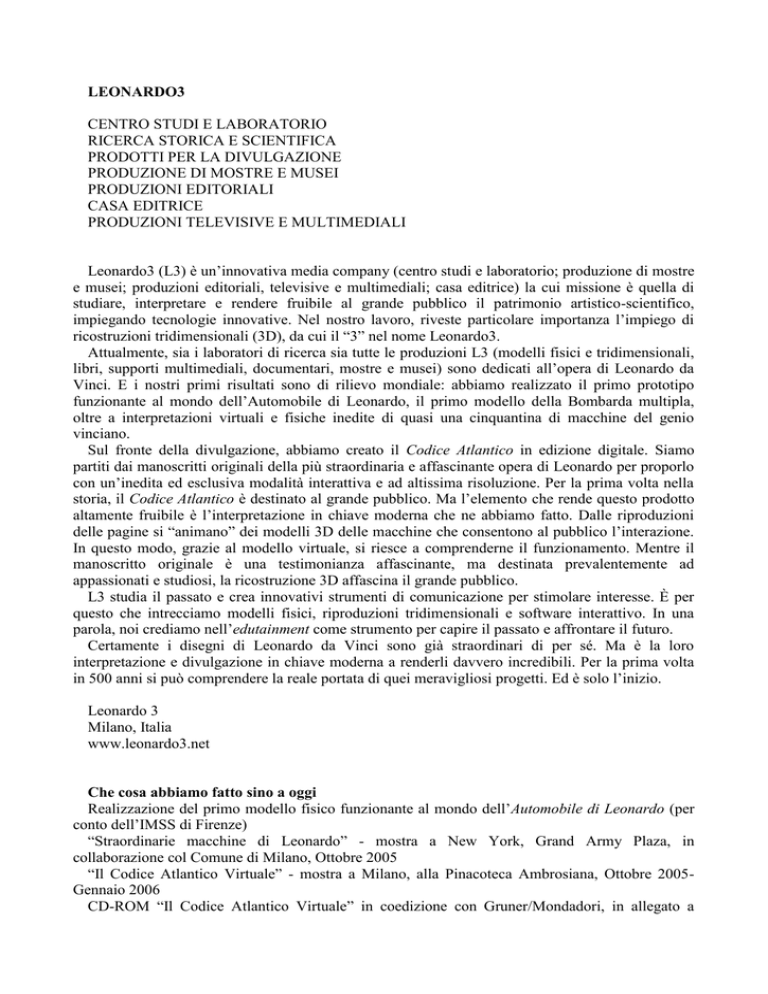 LEONARDO3

CENTRO STUDI E LABORATORIO
RICERCA STORICA E SCIENTIFICA
PRODOTTI PER LA DIVULGAZIONE
PRODUZIONE DI MOSTRE E MUSEI
PRODUZIONI EDITORIALI
CASA EDITRICE
PRODUZIONI TELEVISIVE E MULTIMEDIALI

Leonardo3 (L3) è un'innovativa media company (centro studi e laboratorio; produzione di mostre e musei; produzioni editoriali, televisive e multimediali; casa editrice) la cui missione è quella di studiare, interpretare e rendere fruibile al grande pubblico il patrimonio artistico-scientifico, impiegando tecnologie innovative. Nel nostro lavoro, riveste particolare importanza l'impiego di ricostruzioni tridimensionali (3D), da cui il "3" nel nome Leonardo3.
Attualmente, sia i laboratori di ricerca sia tutte le produzioni L3 (modelli fisici e tridimensionali, libri, supporti multimediali, documentari, mostre e musei) sono dedicati all'opera di Leonardo da Vinci. E i nostri primi risultati sono di rilievo mondiale: abbiamo realizzato il primo prototipo funzionante al mondo dell'Automobile di Leonardo, il primo modello della Bombarda multipla, oltre a interpretazioni virtuali e fisiche inedite di quasi una cinquantina di macchine del genio vinciano.
Sul fronte della divulgazione, abbiamo creato il Codice Atlantico in edizione digitale. Siamo partiti dai manoscritti originali della più straordinaria e affascinante opera di Leonardo per proporlo con un'inedita ed esclusiva modalità interattiva e ad altissima risoluzione. Per la prima volta nella storia, il Codice Atlantico è destinato al grande pubblico. Ma l'elemento che rende questo prodotto altamente fruibile è l'interpretazione in chiave moderna che ne abbiamo fatto. Dalle riproduzioni delle pagine si "animano" dei modelli 3D delle macchine che consentono al pubblico l'interazione. In questo modo, grazie al modello virtuale, si riesce a comprenderne il funzionamento. Mentre il manoscritto originale è una testimonianza affascinante, ma destinata prevalentemente ad appassionati e studiosi, la ricostruzione 3D affascina il grande pubblico.
L3 studia il passato e crea innovativi strumenti di comunicazione per stimolare interesse. È per questo che intrecciamo modelli fisici, riproduzioni tridimensionali e software interattivo. In una parola, noi crediamo nell'edutainment come strumento per capire il passato e affrontare il futuro.
Certamente i disegni di Leonardo da Vinci sono già straordinari di per sé. Ma è la loro interpretazione e divulgazione in chiave moderna a renderli davvero incredibili. Per la prima volta in 500 anni si può comprendere la reale portata di quei meravigliosi progetti. Ed è solo l'inizio.

Leonardo 3
Milano, Italia
www.leonardo3.net

Che cosa abbiamo fatto sino a oggi
Realizzazione del primo modello fisico funzionante al mondo dell'Automobile di Leonardo (per conto dell'IMSS di Firenze)
"Straordinarie macchine di Leonardo" - mostra a New York, Grand Army Plaza, in collaborazione col Comune di Milano, Ottobre 2005
"Il Codice Atlantico Virtuale" - mostra a Milano, alla Pinacoteca Ambrosiana, Ottobre 2005-Gennaio 2006
CD-ROM "Il Codice Atlantico Virtuale" in coedizione con Gruner/Mondadori, in allegato a